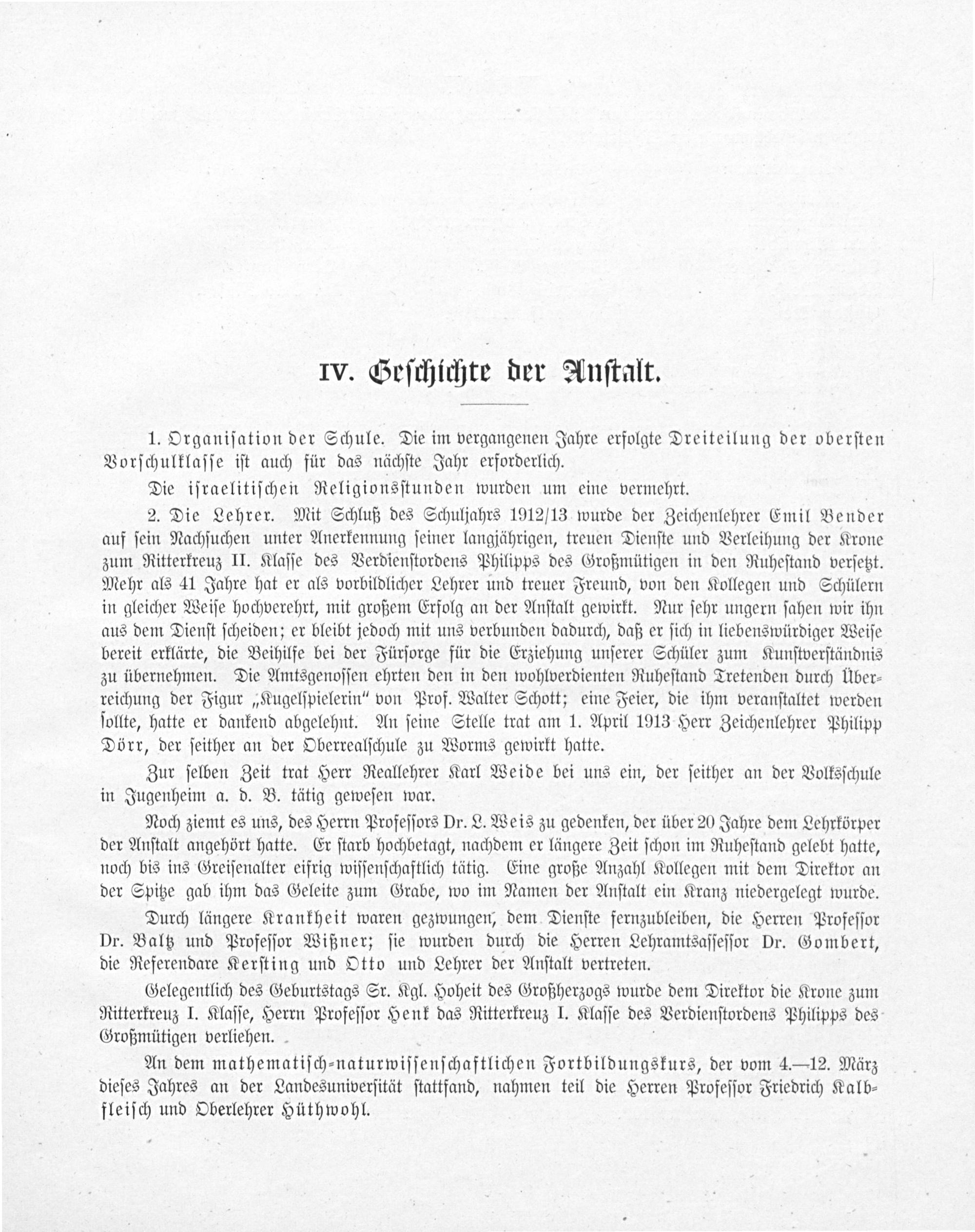 IV. Geschichte der Anstalt.

1. Organisation der Schule. Die im vergangenen Jahre erfolgte Dreiteilung der obersten Vorschulklasse ist auch für das nächste Jahr erforderlich.

Die israelitischen Religionsstunden wurden um eine vermehrt.

2. Die Lehrer. Mit Schluß des Schuljahrs 1912/13 wurde der Zeichenlehrer Emil Bender auf sein Nachsuchen unter Anerkennung seiner langjährigen, treuen Dienste und Verleihung der Krone zum Ritterkreuz II. Klasse des Verdienstordens Philipps des Großmütigen in den Ruhestand versetzt. Mehr als 41 Jahre hat er als vorbildlicher Lehrer und treuer Freund, von den Kollegen und Schülern in gleicher Weise hochverehrt, mit großem Erfolg an der Anstalt gewirkt. Nur sehr ungern sahen wir ihn aus dem Dienst scheiden; er bleibt jedoch mit uns verbunden dadurch, daß er sich in liebenswürdiger Weise bereit erklärte, die Beihilfe bei der Fürsorge für die Erziehung unserer Schüler zum Kunstverständnis zu übernehmen. Die Amtsgenossen ehrten den in den wohlverdienten Ruhestand Tretenden durch Überreichung der Figur „Kugelspielerin" von Prof. Walter Schott; eine Feier, die ihm veranstaltet werden sollte, hatte er dankend abgelehnt. An seine Stelle trat am 1. April 1913 Herr Zeichenlehrer Philipp Dörr, der seither an der Oberrealschule zu Worms gewirkt hatte.

Zur selben Zeit trat Herr Reallehrer Karl Weide bei uns ein, der seither an der Volksschule in Jugenheim a. d. B. tätig gewesen war.

Noch ziemt es uns, des Herrn Professors Dr. L. Weis zu gedenken, der über 20 Jahre dem Lehrkörper der Anstalt angehört hatte. Er starb hochbetagt, nachdem er längere Zeit schon im Ruhestand gelebt hatte, noch bis ins Greisenalter eifrig wissenschaftlich tätig. Eine große Anzahl Kollegen mit dem Direktor an der Spitze gab ihm das Geleite zum Grabe, wo im Namen der Anstalt ein Kranz niedergelegt wurde.

Durch längere Krankheit waren gezwungen, dem Dienste fernzubleiben, die Herren Professor Dr. Baltz und Professor Wißner; sie wurden durch die Herren Lehramtsassessor Dr. Gombert, die Referendare Kersting und Otto und Lehrer der Anstalt vertreten.

Gelegentlich des Geburtstags Sr. Kgl. Hoheit des Großherzogs wurde dem Direktor die Krone zum Ritterkreuz I. Klasse, Herrn Professor Henk das Ritterkreuz I. Klasse des Verdienstordens Philipps des Großmütigen verliehen.

An dem mathematisch-naturwissenschaftlichen Fortbildungskurs, der vom 4.—12. März dieses Jahres an der Landesuniversität stattfand, nahmen teil die Herren Professor Friedrich Kalbfleisch und Oberlehrer Hüthwohl.